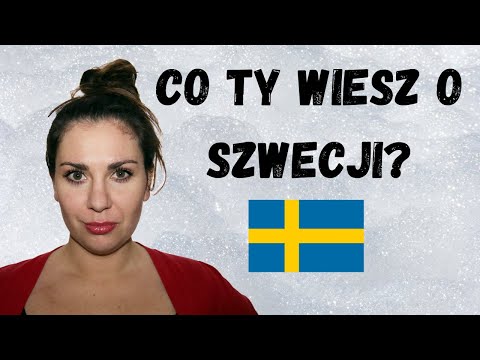 CO TY WIESZ O SZWECJI?